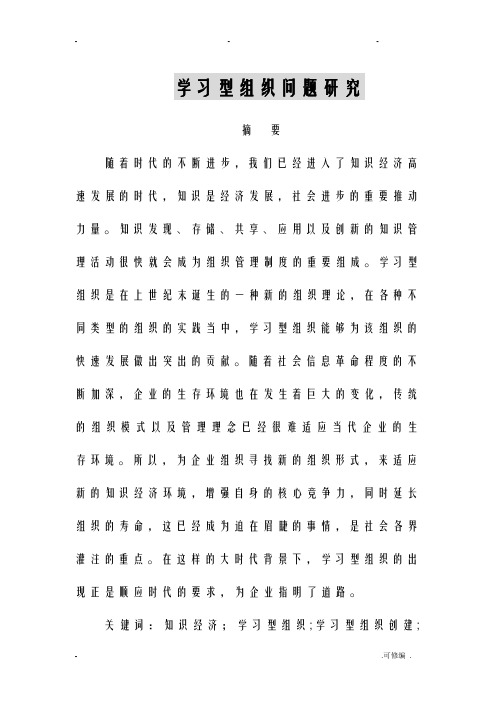 . . .

学习型组织问题研究

摘 要

随着时代的不断进步，我们已经进入了知识经济高速发展的时代，知识是经济发展，社会进步的重要推动力量。知识发现、存储、共享、应用以及创新的知识管理活动很快就会成为组织管理制度的重要组成。学习型组织是在上世纪末诞生的一种新的组织理论，在各种不同类型的组织的实践当中，学习型组织能够为该组织的快速发展做出突出的贡献。随着社会信息革命程度的不断加深，企业的生存环境也在发生着巨大的变化，传统的组织模式以及管理理念已经很难适应当代企业的生存环境。所以，为企业组织寻找新的组织形式，来适应新的知识经济环境，增强自身的核心竞争力，同时延长组织的寿命，这已经成为迫在眉睫的事情，是社会各界灌注的重点。在这样的大时代背景下，学习型组织的出现正是顺应时代的要求，为企业指明了道路。

关键词：知识经济；学习型组织;学习型组织创建;

. .可修编 .